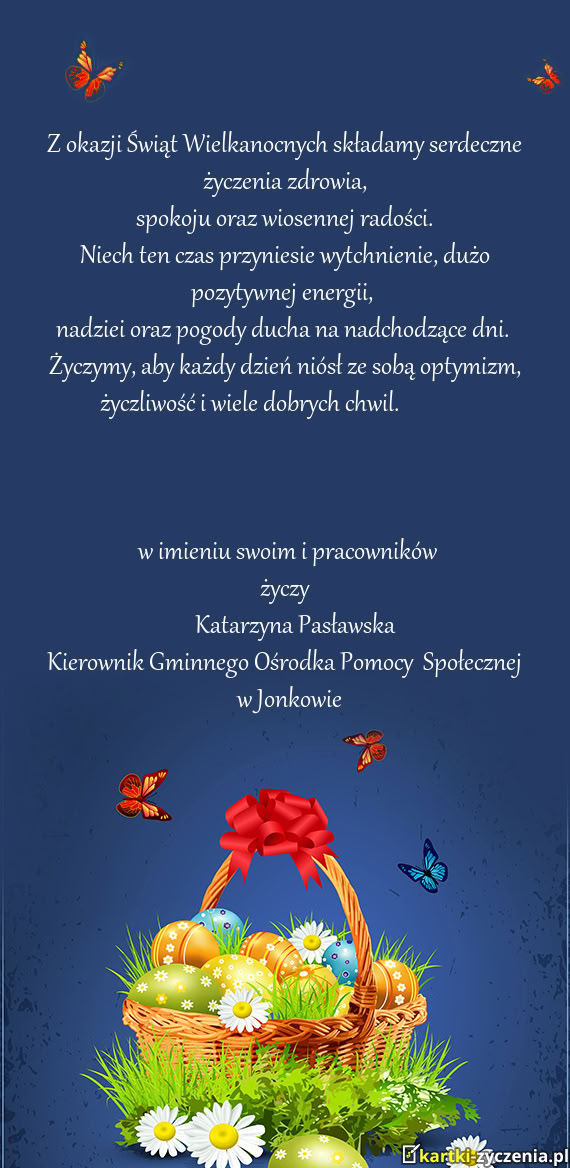 Z okazji Świąt Wielkanocnych składamy serdeczne życzenia zdrowia,
spokoju oraz wiosennej radości.
Niech ten czas przyniesie wytchnienie, dużo pozytywnej energii,
nadziei oraz pogody ducha na nadchodzące dni.
Życzymy, aby każdy dzień niósł ze sobą optymizm,
życzliwość i wiele dobrych chwil.

w imieniu swoim i pracowników
życzy
Katarzyna Pasławska
Kierownik Gminnego Ośrodka Pomocy Społecznej
w Jonkowie

kartki-życzenia.pl